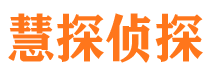 慧探侦探